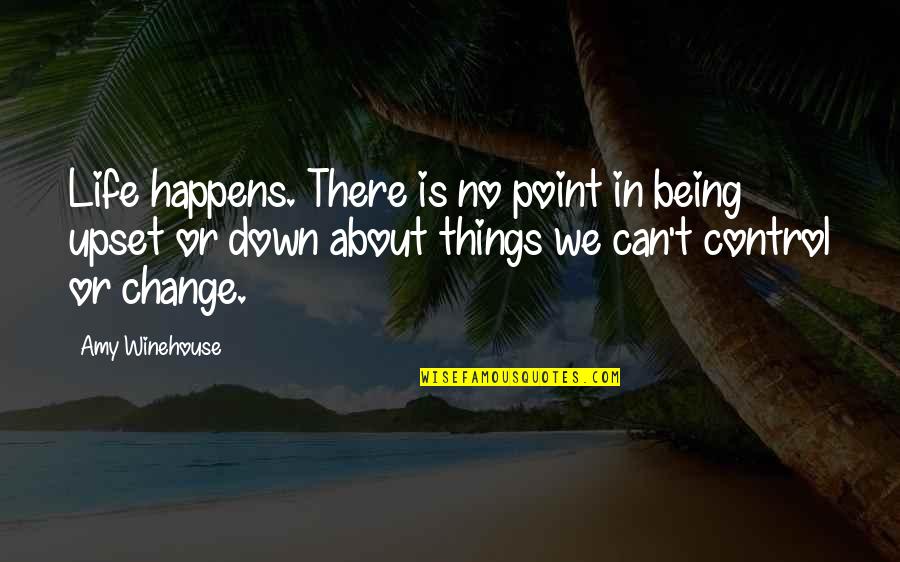 Life happens. There is no point in being upset or down about things we can't control or change.

Amy Winehouse

WISEFAMOUSQUOTES.COM